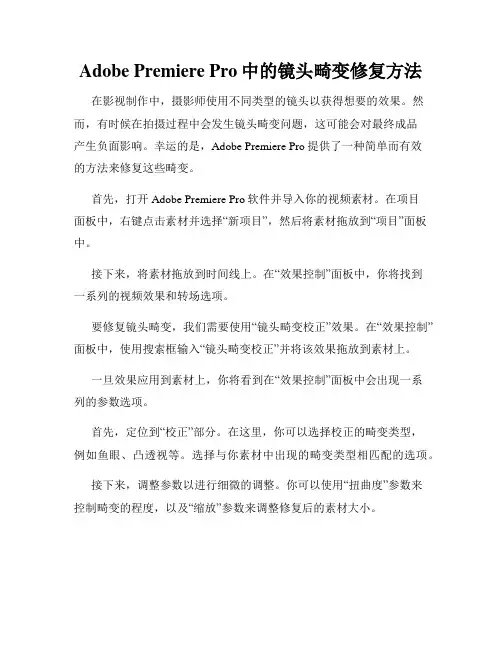 Adobe Premiere Pro 中的镜头畸变修复方法

在影视制作中，摄影师使用不同类型的镜头以获得想要的效果。然而，有时候在拍摄过程中会发生镜头畸变问题，这可能会对最终成品产生负面影响。幸运的是，Adobe Premiere Pro 提供了一种简单而有效的方法来修复这些畸变。

首先，打开 Adobe Premiere Pro 软件并导入你的视频素材。在项目面板中，右键点击素材并选择“新项目”，然后将素材拖放到“项目”面板中。

接下来，将素材拖放到时间线上。在“效果控制”面板中，你将找到一系列的视频效果和转场选项。

要修复镜头畸变，我们需要使用“镜头畸变校正”效果。在“效果控制”面板中，使用搜索框输入“镜头畸变校正”并将该效果拖放到素材上。

一旦效果应用到素材上，你将看到在“效果控制”面板中会出现一系列的参数选项。

首先，定位到“校正”部分。在这里，你可以选择校正的畸变类型，例如鱼眼、凸透视等。选择与你素材中出现的畸变类型相匹配的选项。

接下来，调整参数以进行细微的调整。你可以使用“扭曲度”参数来控制畸变的程度，以及“缩放”参数来调整修复后的素材大小。